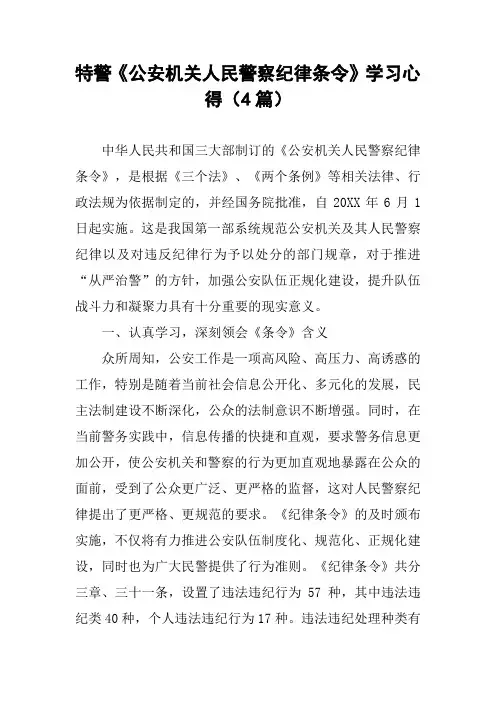 特警《公安机关人民警察纪律条令》学习心得（4篇）

中华人民共和国三大部制订的《公安机关人民警察纪律条令》，是根据《三个法》、《两个条例》等相关法律、行政法规为依据制定的，并经国务院批准，自 20XX 年 6 月 1 日起实施。这是我国第一部系统规范公安机关及其人民警察纪律以及对违反纪律行为予以处分的部门规章，对于推进“从严治警”的方针，加强公安队伍正规化建设，提升队伍战斗力和凝聚力具有十分重要的现实意义。

一、认真学习，深刻领会《条令》含义

众所周知，公安工作是一项高风险、高压力、高诱惑的工作，特别是随着当前社会信息公开化、多元化的发展，民主法制建设不断深化，公众的法制意识不断增强。同时，在当前警务实践中，信息传播的快捷和直观，要求警务信息更加公开，使公安机关和警察的行为更加直观地暴露在公众的面前，受到了公众更广泛、更严格的监督，这对人民警察纪律提出了更严格、更规范的要求。《纪律条令》的及时颁布实施，不仅将有力推进公安队伍制度化、规范化、正规化建设，同时也为广大民警提供了行为准则。《纪律条令》共分三章、三十一条，设置了违法违纪行为 57 种，其中违法违纪类 40 种，个人违法违纪行为 17 种。违法违纪处理种类有